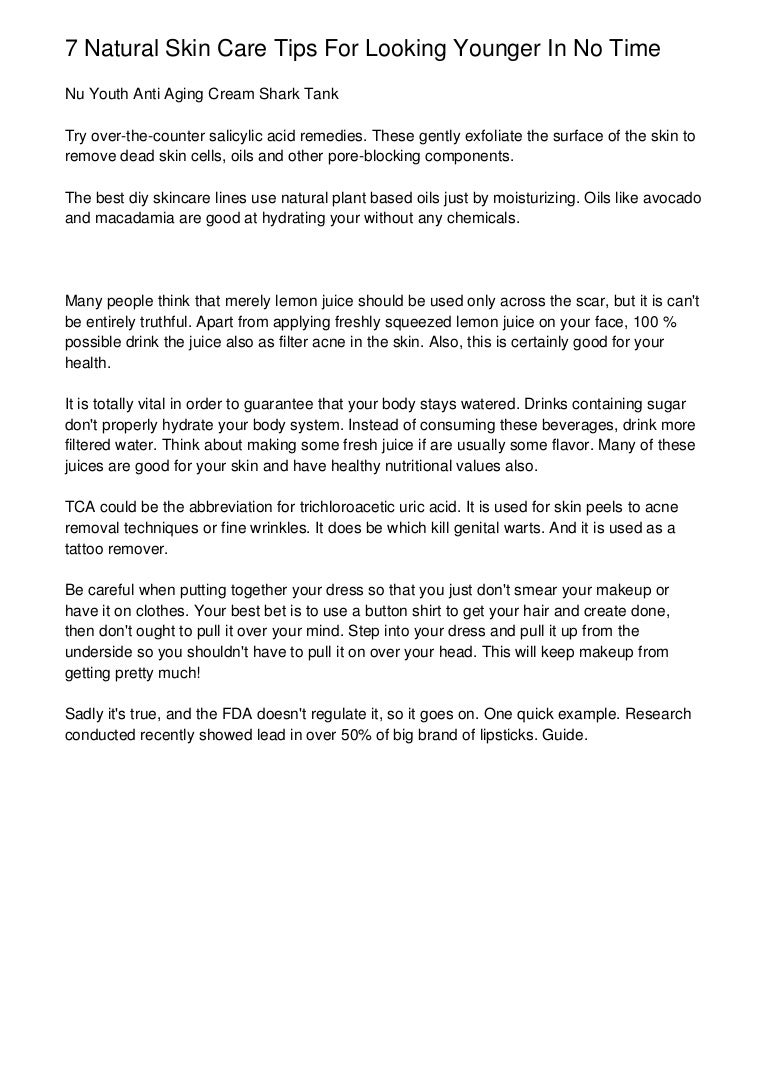 7 Natural Skin Care Tips For Looking Younger In No Time

Nu Youth Anti Aging Cream Shark Tank

Try over-the-counter salicylic acid remedies. These gently exfoliate the surface of the skin to remove dead skin cells, oils and other pore-blocking components.

The best diy skincare lines use natural plant based oils just by moisturizing. Oils like avocado and macadamia are good at hydrating your without any chemicals.

Many people think that merely lemon juice should be used only across the scar, but it is can't be entirely truthful. Apart from applying freshly squeezed lemon juice on your face, 100 % possible drink the juice also as filter acne in the skin. Also, this is certainly good for your health.

It is totally vital in order to guarantee that your body stays watered. Drinks containing sugar don't properly hydrate your body system. Instead of consuming these beverages, drink more filtered water. Think about making some fresh juice if are usually some flavor. Many of these juices are good for your skin and have healthy nutritional values also.

TCA could be the abbreviation for trichloroacetic uric acid. It is used for skin peels to acne removal techniques or fine wrinkles. It does be which kill genital warts. And it is used as a tattoo remover.

Be careful when putting together your dress so that you just don't smear your makeup or have it on clothes. Your best bet is to use a button shirt to get your hair and create done, then don't ought to pull it over your mind. Step into your dress and pull it up from the underside so you shouldn't have to pull it on over your head. This will keep makeup from getting pretty much!

Sadly it's true, and the FDA doesn't regulate it, so it goes on. One quick example. Research conducted recently showed lead in over 50% of big brand of lipsticks. Guide.